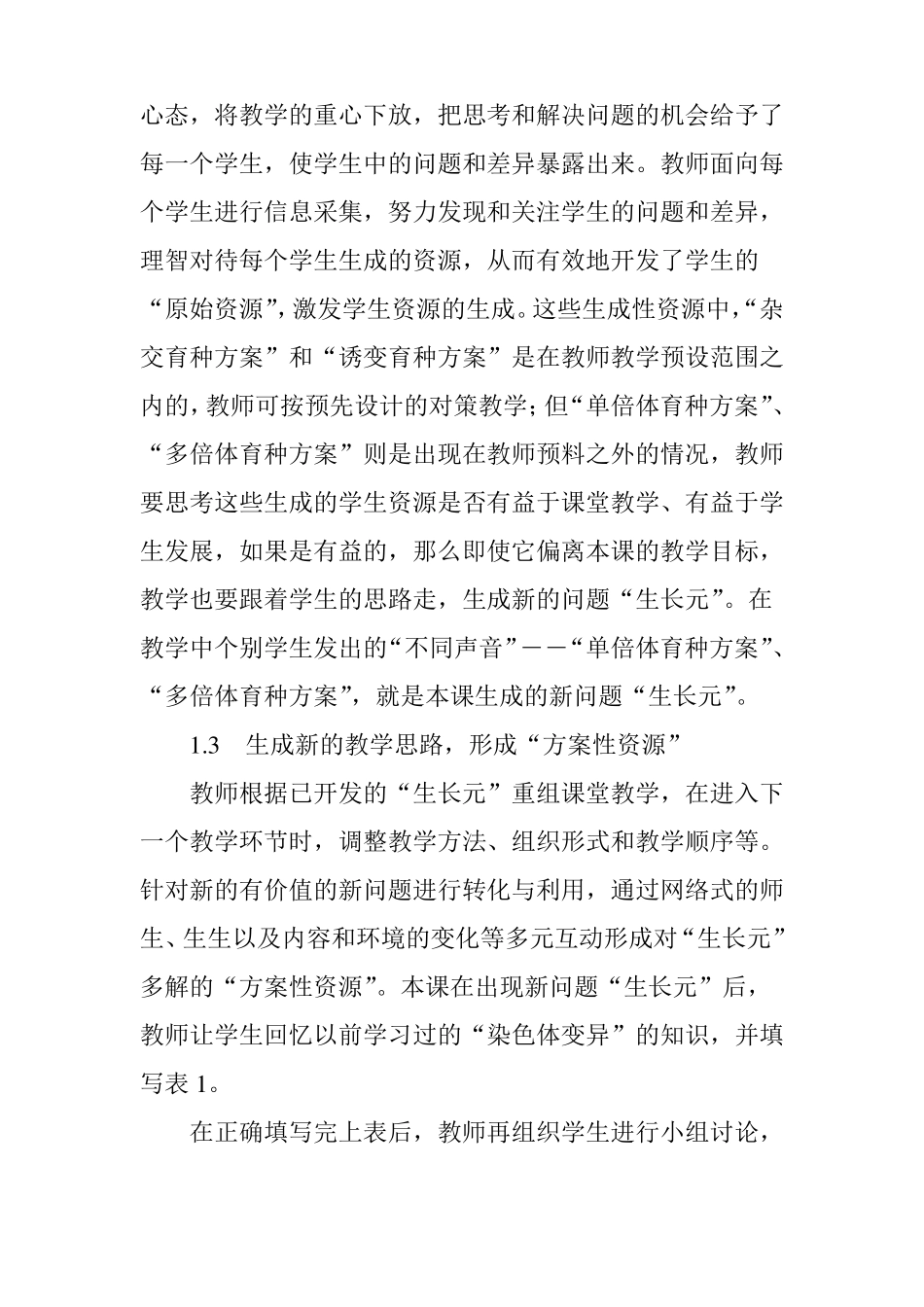 心态，将教学的重心下放，把思考和解决问题的机会给予了每一个学生，使学生中的问题和差异暴露出来。教师面向每个学生进行信息采集，努力发现和关注学生的问题和差异，理智对待每个学生生成的资源，从而有效地开发了学生的“原始资源”，激发学生资源的生成。这些生成性资源中，“杂交育种方案”和“诱变育种方案”是在教师教学预设范围之内的，教师可按预先设计的对策教学；但“单倍体育种方案”、“多倍体育种方案”则是出现在教师预料之外的情况，教师要思考这些生成的学生资源是否有益于课堂教学、有益于学生发展，如果是有益的，那么即使它偏离本课的教学目标，教学也要跟着学生的思路走，生成新的问题“生长元”。在教学中个别学生发出的“不同声音”——“单倍体育种方案”、“多倍体育种方案”，就是本课生成的新问题“生长元”。

1.3　生成新的教学思路，形成“方案性资源”

教师根据已开发的“生长元”重组课堂教学，在进入下一个教学环节时，调整教学方法、组织形式和教学顺序等。针对新的有价值的新问题进行转化与利用，通过网络式的师生、生生以及内容和环境的变化等多元互动形成对“生长元”多解的“方案性资源”。本课在出现新问题“生长元”后，教师让学生回忆以前学习过的“染色体变异”的知识，并填写表 1。

在正确填写完上表后，教师再组织学生进行小组讨论，